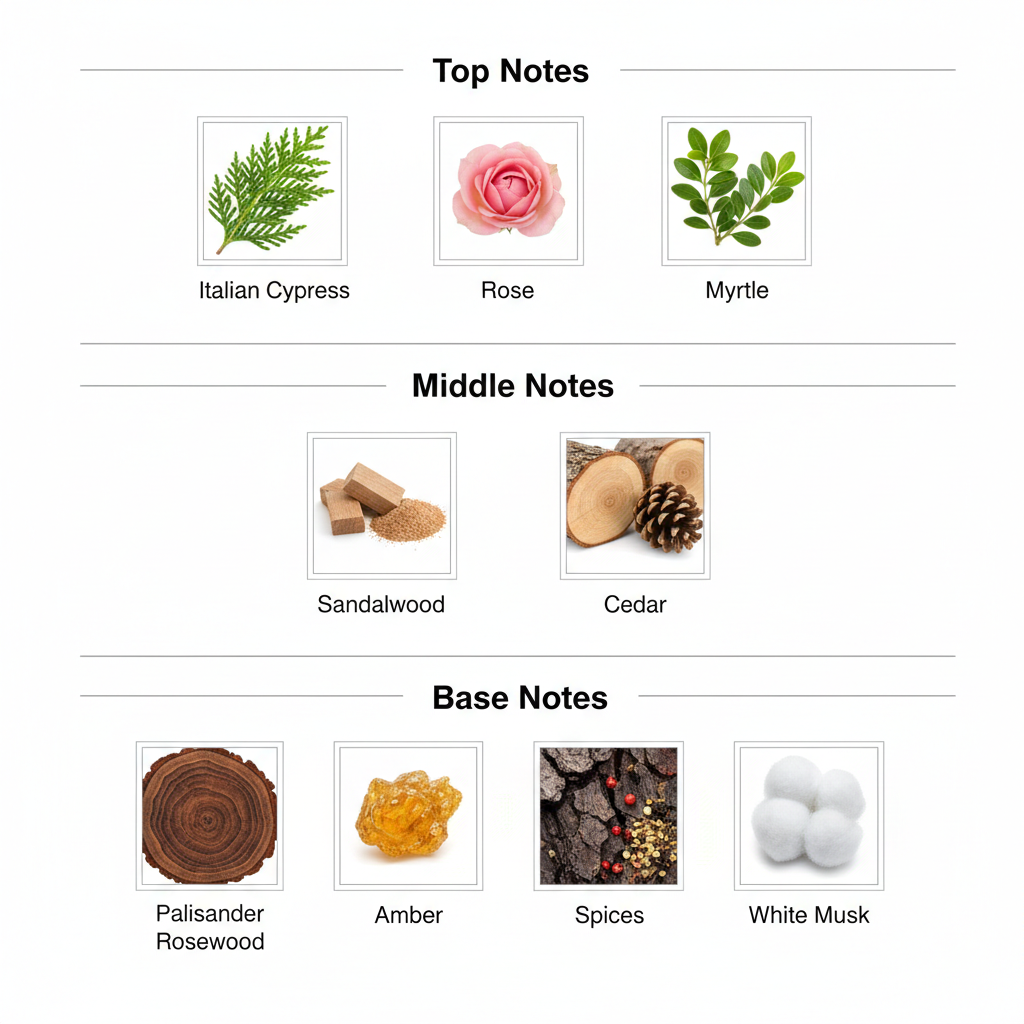 Top Notes

Italian Cypress

Rose

Myrtle

Middle Notes

Sandalwood

Cedar

Base Notes

Palisander Rosewood

Amber

Spices

White Musk